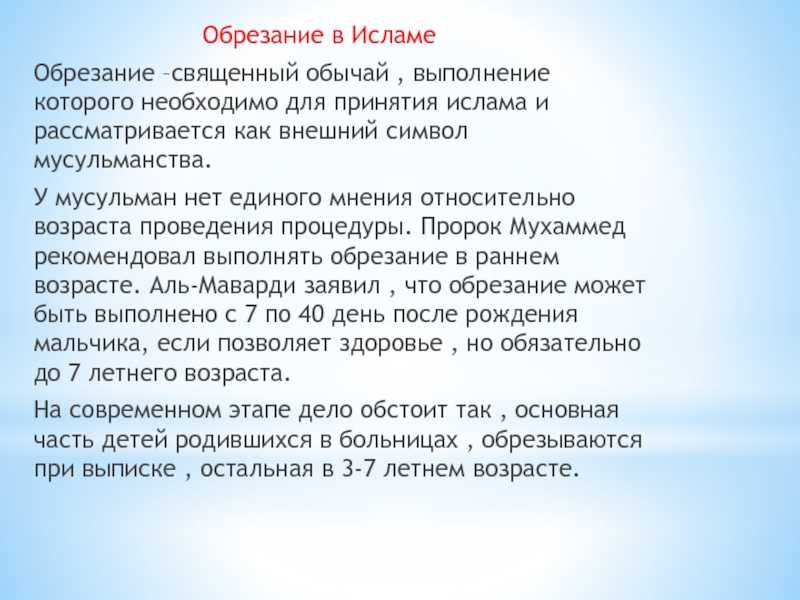 Обрезание в Исламе

Обрезание –священный обычай , выполнение которого необходимо для принятия ислама и рассматривается как внешний символ мусульманства.

У мусульман нет единого мнения относительно возраста проведения процедуры. Пророк Мухаммед рекомендовал выполнять обрезание в раннем возрасте. Аль-Маварди заявил , что обрезание может быть выполнено с 7 по 40 день после рождения мальчика, если позволяет здоровье , но обязательно до 7 летнего возраста.

На современном этапе дело обстоит так , основная часть детей родившихся в больницах , обрезываются при выписке , остальная в 3-7 летнем возрасте.